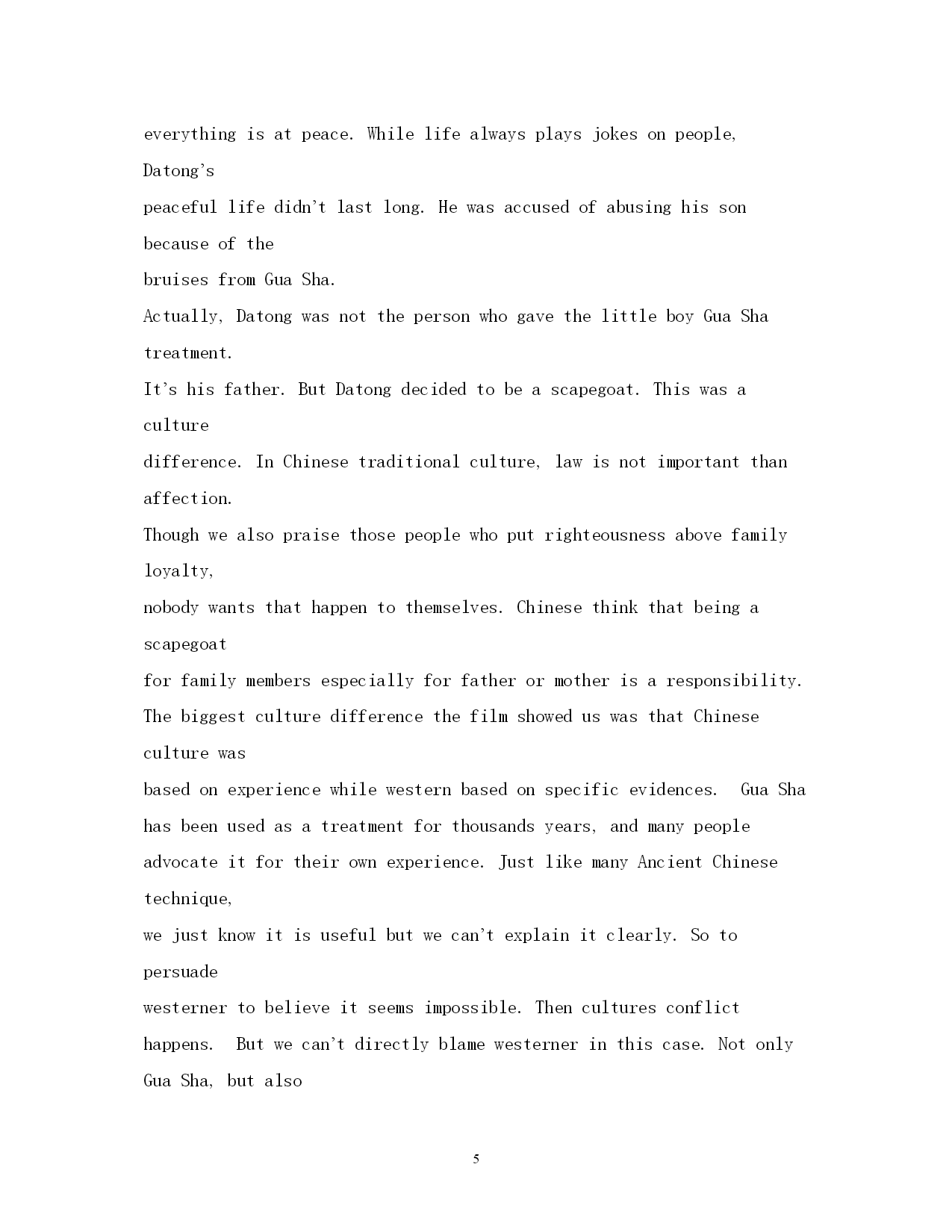 everything is at peace. While life always plays jokes on people, Datong's peaceful life didn't last long. He was accused of abusing his son because of the bruises from Gua Sha.
Actually, Datong was not the person who gave the little boy Gua Sha treatment.
It's his father. But Datong decided to be a scapegoat. This was a culture difference. In Chinese traditional culture, law is not important than affection.
Though we also praise those people who put righteousness above family loyalty, nobody wants that happen to themselves. Chinese think that being a scapegoat for family members especially for father or mother is a responsibility.
The biggest culture difference the film showed us was that Chinese culture was based on experience while western based on specific evidences. Gua Sha has been used as a treatment for thousands years, and many people advocate it for their own experience. Just like many Ancient Chinese technique, we just know it is useful but we can't explain it clearly. So to persuade westerner to believe it seems impossible. Then cultures conflict happens. But we can't directly blame westerner in this case. Not only Gua Sha, but also

5